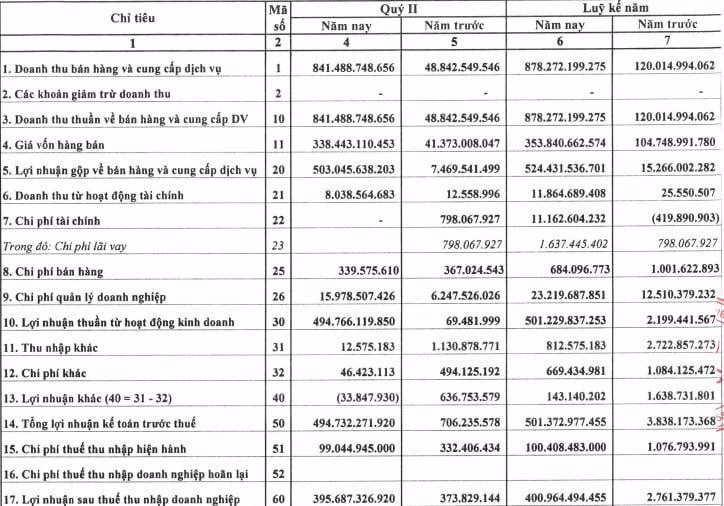 | Chỉ tiêu | Mã số | Quý II Năm nay | Quý II Năm trước | Luỹ kế năm Năm nay | Luỹ kế năm Năm trước |
|---|---|---|---|---|---|
| 1 | 2 | 4 | 5 | 6 | 7 |
| 1. Doanh thu bán hàng và cung cấp dịch vụ | 1 | 841.488.748.656 | 48.842.549.546 | 878.272.199.275 | 120.014.994.062 |
| 2. Các khoản giảm trừ doanh thu | 2 | - | - | - | - |
| 3. Doanh thu thuần về bán hàng và cung cấp DV | 10 | 841.488.748.656 | 48.842.549.546 | 878.272.199.275 | 120.014.994.062 |
| 4. Giá vốn hàng bán | 11 | 338.443.110.453 | 41.373.008.047 | 353.840.662.574 | 104.748.991.780 |
| 5. Lợi nhuận gộp về bán hàng và cung cấp dịch vụ | 20 | 503.045.638.203 | 7.469.541.499 | 524.431.536.701 | 15.266.002.282 |
| 6. Doanh thu từ hoạt động tài chính | 21 | 8.038.564.683 | 12.558.996 | 11.864.689.408 | 25.550.507 |
| 7. Chi phí tài chính | 22 | - | 798.067.927 | 11.162.604.232 | (419.890.903) |
| Trong đó: Chi phí lãi vay | 23 | | 798.067.927 | 1.637.445.402 | 798.067.927 |
| 8. Chi phí bán hàng | 25 | 339.575.610 | 367.024.543 | 684.096.773 | 1.001.622.893 |
| 9. Chi phí quản lý doanh nghiệp | 26 | 15.978.507.426 | 6.247.526.026 | 23.219.687.851 | 12.510.379.232 |
| 10. Lợi nhuận thuần từ hoạt động kinh doanh | 30 | 494.766.119.850 | 69.481.999 | 501.229.837.253 | 2.199.441.567 |
| 11. Thu nhập khác | 31 | 12.575.183 | 1.130.878.771 | 812.575.183 | 2.722.857.273 |
| 12. Chi phí khác | 32 | 46.423.113 | 494.125.192 | 669.434.981 | 1.084.125.472 |
| 13. Lợi nhuận khác (40 = 31 - 32) | 40 | (33.847.930) | 636.753.579 | 143.140.202 | 1.638.731.801 |
| 14. Tổng lợi nhuận kế toán trước thuế | 50 | 494.732.271.920 | 706.235.578 | 501.372.977.455 | 3.838.173.368 |
| 15. Chi phí thuế thu nhập hiện hành | 51 | 99.044.945.000 | 332.406.434 | 100.408.483.000 | 1.076.793.991 |
| 16. Chi phí thuế thu nhập doanh nghiệp hoãn lại | 52 | | | | |
| 17. Lợi nhuận sau thuế thu nhập doanh nghiệp | 60 | 395.687.326.920 | 373.829.144 | 400.964.494.455 | 2.761.379.377 |